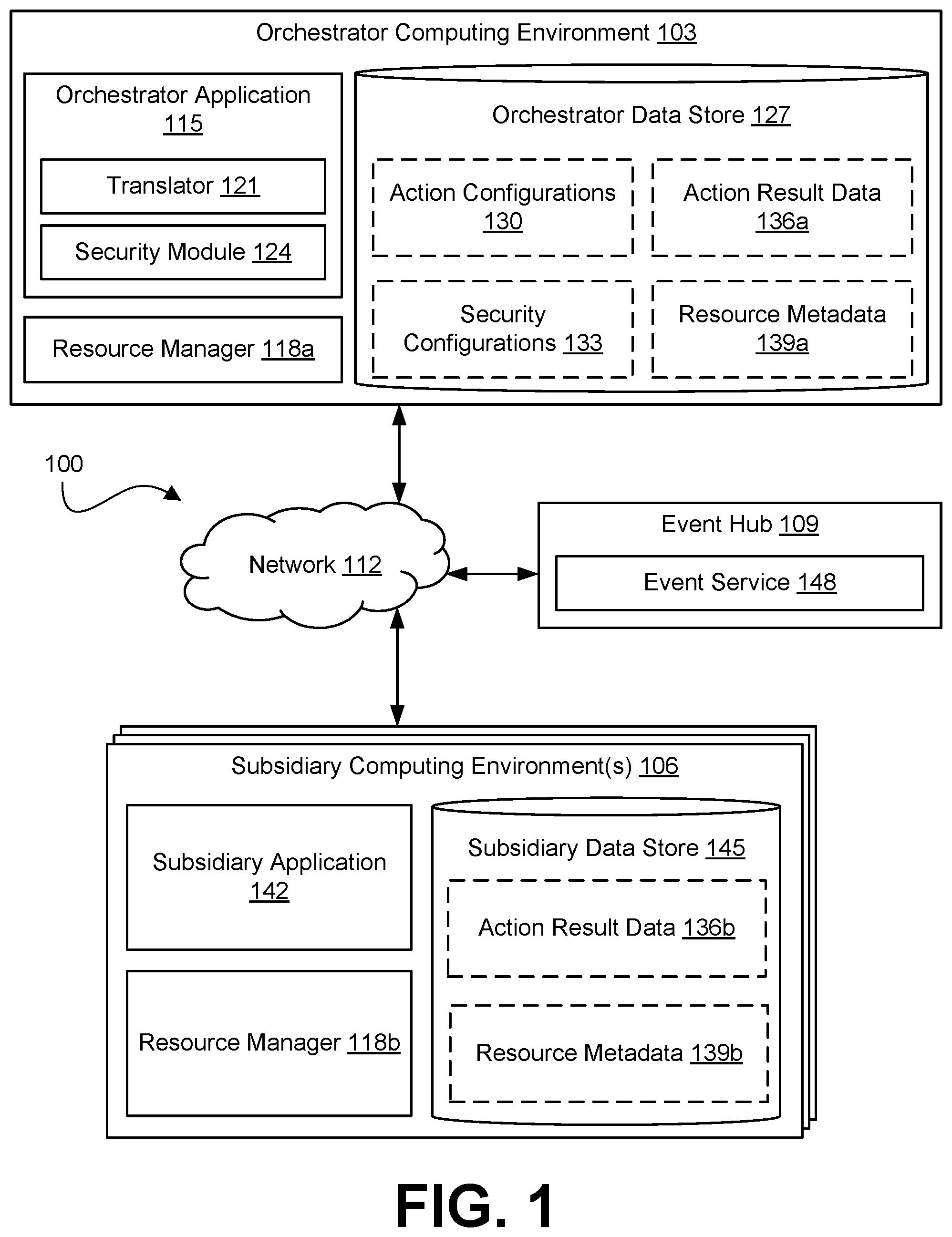 Orchestrator Computing Environment 103

Orchestrator Application 115

Translator 121

Security Module 124

Resource Manager 118a

Orchestrator Data Store 127

Action Configurations 130

Action Result Data 136a

Security Configurations 133

Resource Metadata 139a

100

Network 112

Event Hub 109

Event Service 148

Subsidiary Computing Environment(s) 106

Subsidiary Application 142

Resource Manager 118b

Subsidiary Data Store 145

Action Result Data 136b

Resource Metadata 139b

FIG. 1